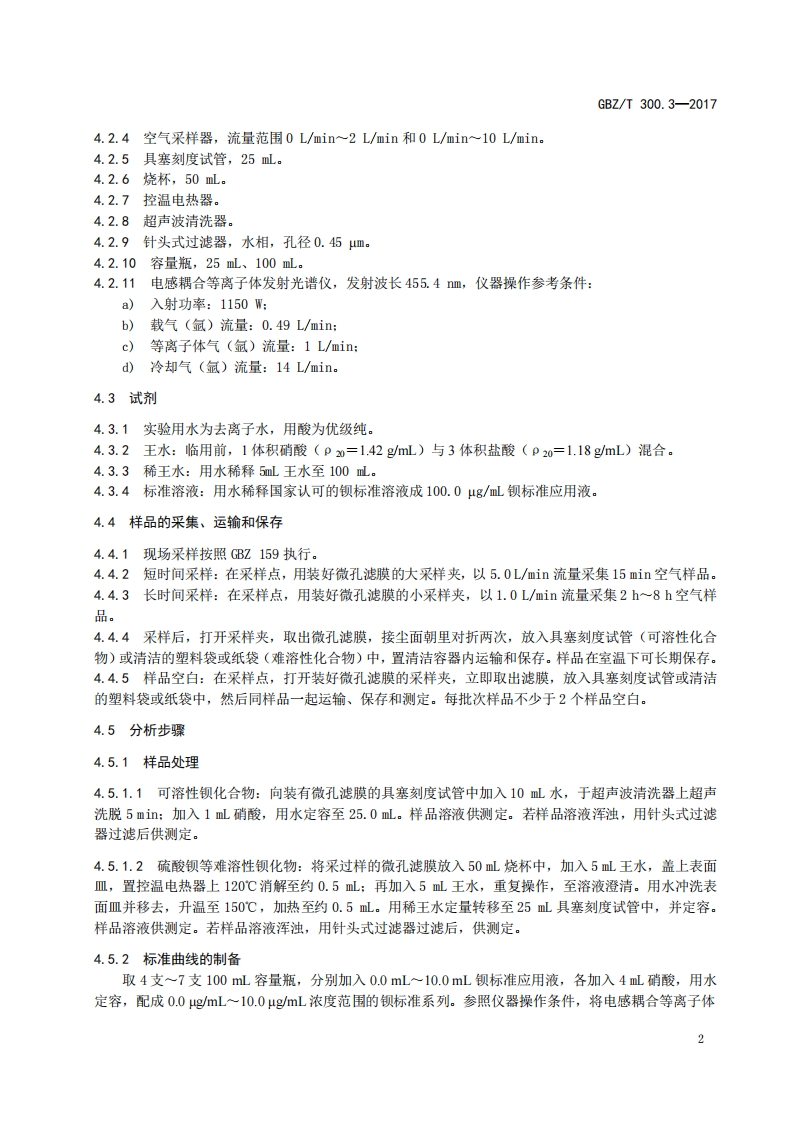 GBZ/T 300.3—2017

4.2.4 空气采样器，流量范围 0 L/min～2 L/min 和 0 L/min～10 L/min。
4.2.5 具塞刻度试管，25 mL。
4.2.6 烧杯，50 mL。
4.2.7 控温电热器。
4.2.8 超声波清洗器。
4.2.9 针头式过滤器，水相，孔径 0.45 μm。
4.2.10 容量瓶，25 mL、100 mL。
4.2.11 电感耦合等离子体发射光谱仪，发射波长 455.4 nm，仪器操作参考条件：
a) 入射功率：1150 W；
b) 载气（氩）流量：0.49 L/min；
c) 等离子体气（氩）流量：1 L/min；
d) 冷却气（氩）流量：14 L/min。

4.3 试剂

4.3.1 实验用水为去离子水，用酸为优级纯。
4.3.2 王水：临用前，1 体积硝酸（$\rho_{20}$=1.42 g/mL）与 3 体积盐酸（$\rho_{20}$=1.18 g/mL）混合。
4.3.3 稀王水：用水稀释 5mL 王水至 100 mL。
4.3.4 标准溶液：用水稀释国家认可的钡标准溶液成 100.0 μg/mL 钡标准应用液。

4.4 样品的采集、运输和保存

4.4.1 现场采样按照 GBZ 159 执行。
4.4.2 短时间采样：在采样点，用装好微孔滤膜的大采样夹，以 5.0 L/min 流量采集 15 min 空气样品。
4.4.3 长时间采样：在采样点，用装好微孔滤膜的小采样夹，以 1.0 L/min 流量采集 2 h～8 h 空气样品。
4.4.4 采样后，打开采样夹，取出微孔滤膜，接尘面朝里对折两次，放入具塞刻度试管（可溶性化合物）或清洁的塑料袋或纸袋（难溶性化合物）中，置清洁容器内运输和保存。样品在室温下可长期保存。
4.4.5 样品空白：在采样点，打开装好微孔滤膜的采样夹，立即取出滤膜，放入具塞刻度试管或清洁的塑料袋或纸袋中，然后同样品一起运输、保存和测定。每批次样品不少于 2 个样品空白。

4.5 分析步骤

4.5.1 样品处理

4.5.1.1 可溶性钡化合物：向装有微孔滤膜的具塞刻度试管中加入 10 mL 水，于超声波清洗器上超声洗脱 5 min；加入 1 mL 硝酸，用水定容至 25.0 mL。样品溶液供测定。若样品溶液浑浊，用针头式过滤器过滤后供测定。

4.5.1.2 硫酸钡等难溶性钡化物：将采过样的微孔滤膜放入 50 mL 烧杯中，加入 5 mL 王水，盖上表面皿，置控温电热器上 120℃ 消解至约 0.5 mL；再加入 5 mL 王水，重复操作，至溶液澄清。用水冲洗表面皿并移去，升温至 150℃，加热至约 0.5 mL。用稀王水定量转移至 25 mL 具塞刻度试管中，并定容。样品溶液供测定。若样品溶液浑浊，用针头式过滤器过滤后，供测定。

4.5.2 标准曲线的制备
取 4 支～7 支 100 mL 容量瓶，分别加入 0.0 mL～10.0 mL 钡标准应用液，各加入 4 mL 硝酸，用水定容，配成 0.0 μg/mL～10.0 μg/mL 浓度范围的钡标准系列。参照仪器操作条件，将电感耦合等离子体

2